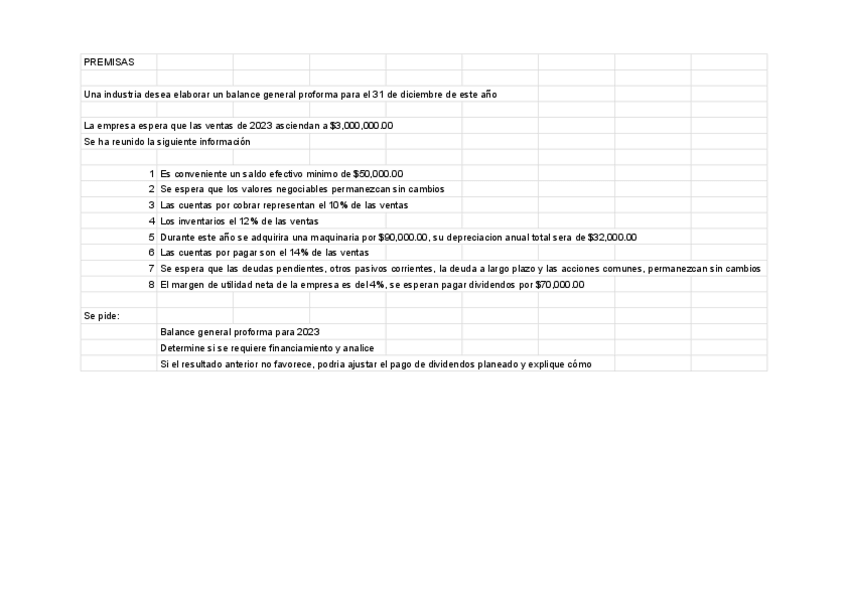 PREMISAS

Una industria desea elaborar un balance general proforma para el 31 de diciembre de este año

La empresa espera que las ventas de 2023 asciendan a $3,000,000.00
Se ha reunido la siguiente información

1 Es conveniente un saldo efectivo minimo de $50,000.00
2 Se espera que los valores negociables permanezcan sin cambios
3 Las cuentas por cobrar representan el 10% de las ventas
4 Los inventarios el 12% de las ventas
5 Durante este año se adquirira una maquinaria por $90,000.00, su depreciacion anual total sera de $32,000.00
6 Las cuentas por pagar son el 14% de las ventas
7 Se espera que las deudas pendientes, otros pasivos corrientes, la deuda a largo plazo y las acciones comunes, permanezcan sin cambios
8 El margen de utilidad neta de la empresa es del 4%, se esperan pagar dividendos por $70,000.00

Se pide:
Balance general proforma para 2023
Determine si se requiere financiamiento y analice
Si el resultado anterior no favorece, podria ajustar el pago de dividendos planeado y explique cómo